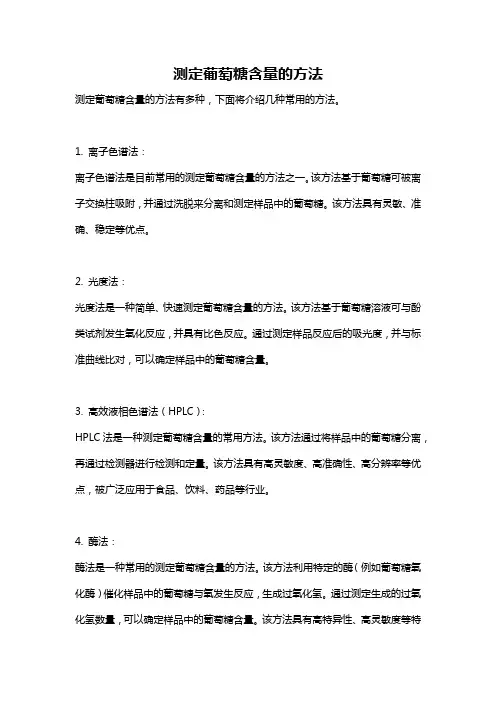 测定葡萄糖含量的方法

测定葡萄糖含量的方法有多种，下面将介绍几种常用的方法。

1. 离子色谱法：

离子色谱法是目前常用的测定葡萄糖含量的方法之一。该方法基于葡萄糖可被离子交换柱吸附，并通过洗脱来分离和测定样品中的葡萄糖。该方法具有灵敏、准确、稳定等优点。

2. 光度法：

光度法是一种简单、快速测定葡萄糖含量的方法。该方法基于葡萄糖溶液可与酚类试剂发生氧化反应，并具有比色反应。通过测定样品反应后的吸光度，并与标准曲线比对，可以确定样品中的葡萄糖含量。

3. 高效液相色谱法（HPLC）：

HPLC 法是一种测定葡萄糖含量的常用方法。该方法通过将样品中的葡萄糖分离，再通过检测器进行检测和定量。该方法具有高灵敏度、高准确性、高分辨率等优点，被广泛应用于食品、饮料、药品等行业。

4. 酶法：

酶法是一种常用的测定葡萄糖含量的方法。该方法利用特定的酶（例如葡萄糖氧化酶）催化样品中的葡萄糖与氧发生反应，生成过氧化氢。通过测定生成的过氧化氢数量，可以确定样品中的葡萄糖含量。该方法具有高特异性、高灵敏度等特